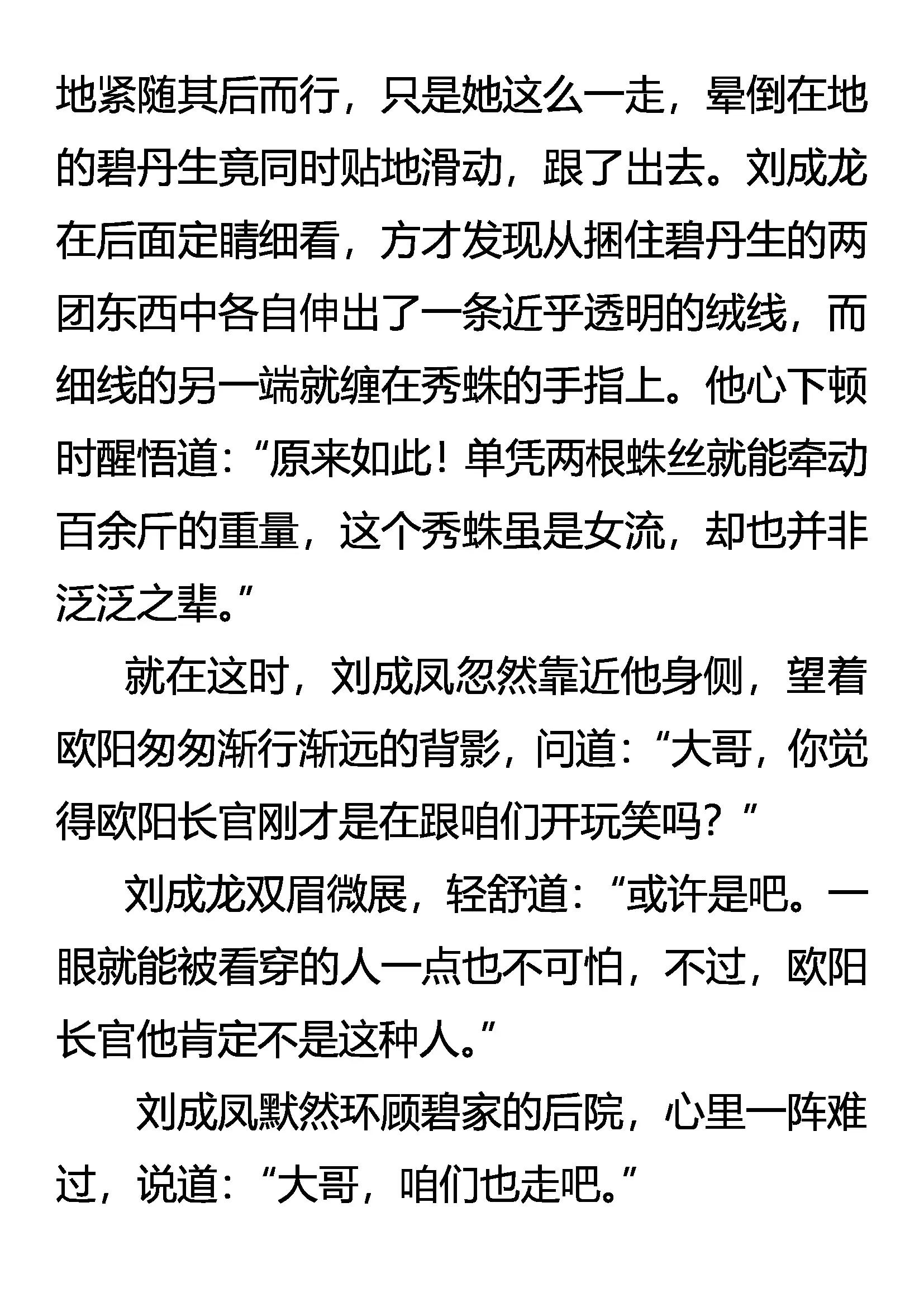 地紧随其后而行，只是她这么一走，晕倒在地的碧丹生竟同时贴地滑动，跟了出去。刘成龙在后面定睛细看，方才发现从捆住碧丹生的两团东西中各自伸出了一条近乎透明的绒线，而细线的另一端就缠在秀蛛的手指上。他心下顿时醒悟道：“原来如此！单凭两根蛛丝就能牵动百余斤的重量，这个秀蛛虽是女流，却也并非泛泛之辈。”

就在这时，刘成凤忽然靠近他身侧，望着欧阳匆匆渐行渐远的背影，问道：“大哥，你觉得欧阳长官刚才是在跟咱们开玩笑吗？”

刘成龙双眉微展，轻舒道：“或许是吧。一眼就能被看穿的人一点也不可怕，不过，欧阳长官他肯定不是这种人。”

刘成凤默然环顾碧家的后院，心里一阵难过，说道：“大哥，咱们也走吧。”